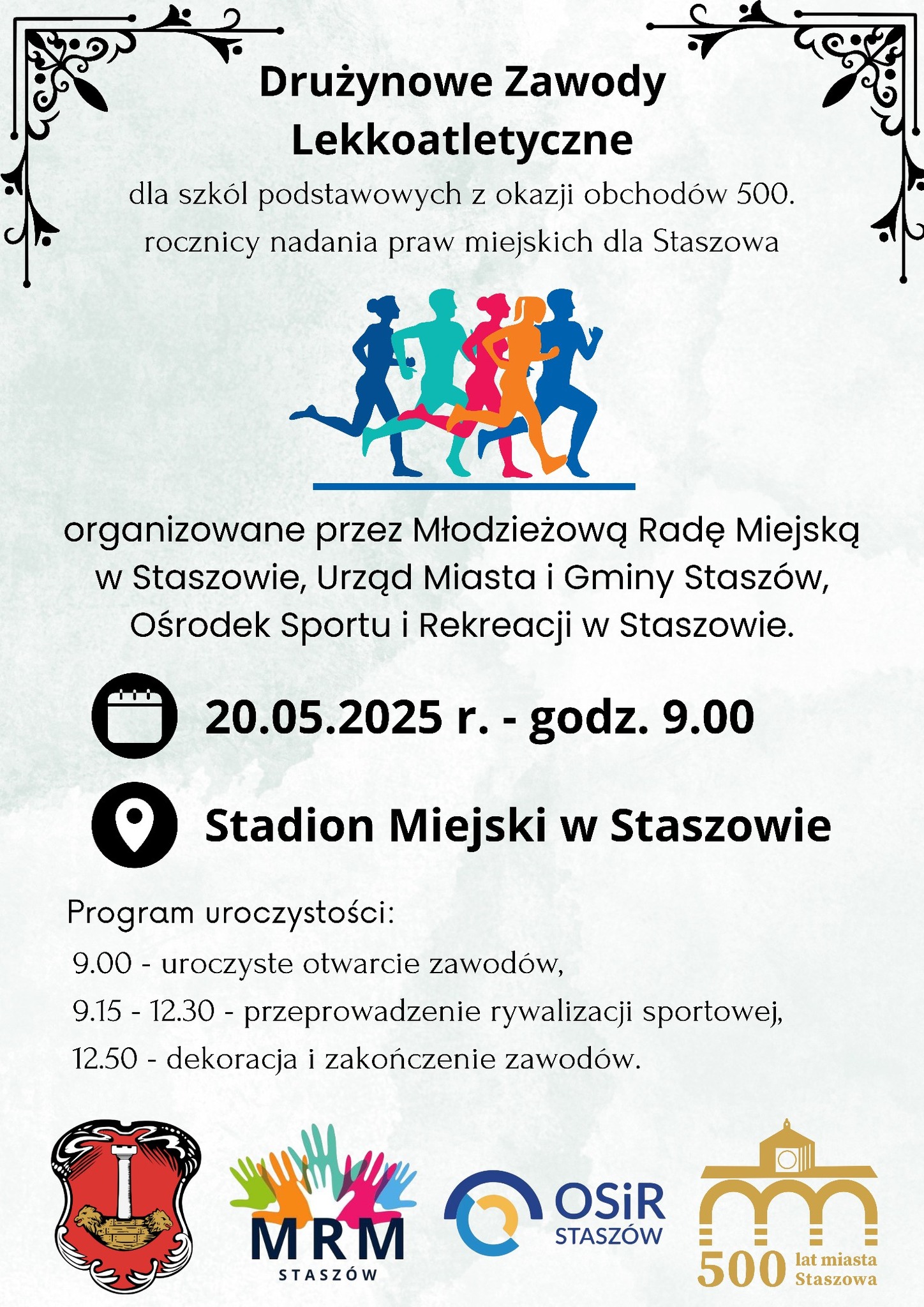 Drużynowe Zawody Lekkoatletyczne

dla szkól podstawowych z okazji obchodów 500. rocznicy nadania praw miejskich dla Staszowa

organizowane przez Młodzieżową Radę Miejską w Staszowie, Urząd Miasta i Gminy Staszów, Ośrodek Sportu i Rekreacji w Staszowie.

20.05.2025 r. - godz. 9.00

Stadion Miejski w Staszowie

Program uroczystości:
9.00 - uroczyste otwarcie zawodów,
9.15 - 12.30 - przeprowadzenie rywalizacji sportowej,
12.50 - dekoracja i zakończenie zawodów.

MRM
STASZÓW

OSiR
STASZÓW

500 lat miasta Staszowa